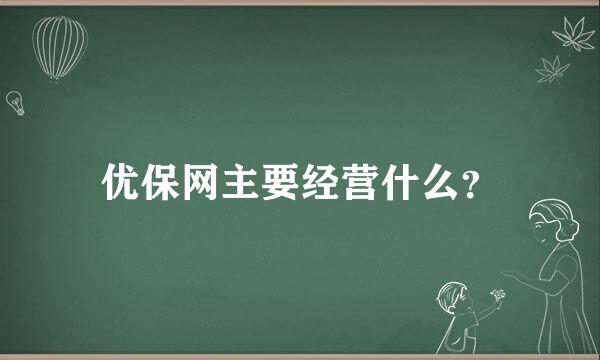 优保网主要经营什么?